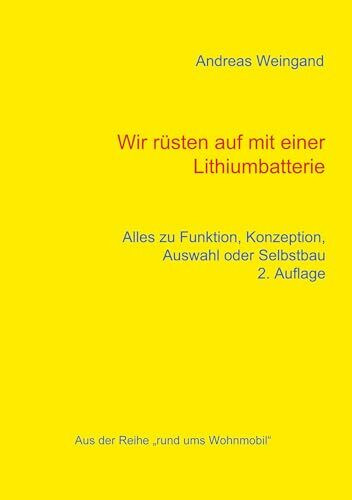 Andreas Weingand

Wir rüsten auf mit einer Lithiumbatterie

Alles zu Funktion, Konzeption, Auswahl oder Selbstbau
2. Auflage

Aus der Reihe „rund ums Wohnmobil“